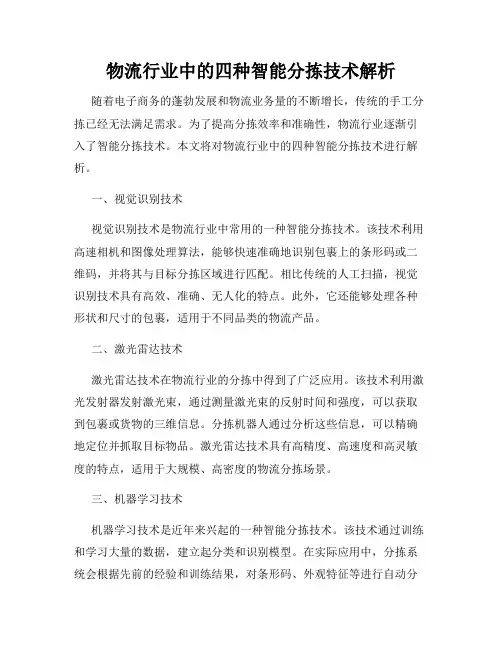 物流行业中的四种智能分拣技术解析

随着电子商务的蓬勃发展和物流业务量的不断增长，传统的手工分拣已经无法满足需求。为了提高分拣效率和准确性，物流行业逐渐引入了智能分拣技术。本文将对物流行业中的四种智能分拣技术进行解析。

一、视觉识别技术

视觉识别技术是物流行业中常用的一种智能分拣技术。该技术利用高速相机和图像处理算法，能够快速准确地识别包裹上的条形码或二维码，并将其与目标分拣区域进行匹配。相比传统的人工扫描，视觉识别技术具有高效、准确、无人化的特点。此外，它还能够处理各种形状和尺寸的包裹，适用于不同品类的物流产品。

二、激光雷达技术

激光雷达技术在物流行业的分拣中得到了广泛应用。该技术利用激光发射器发射激光束，通过测量激光束的反射时间和强度，可以获取到包裹或货物的三维信息。分拣机器人通过分析这些信息，可以精确地定位并抓取目标物品。激光雷达技术具有高精度、高速度和高灵敏度的特点，适用于大规模、高密度的物流分拣场景。

三、机器学习技术

机器学习技术是近年来兴起的一种智能分拣技术。该技术通过训练和学习大量的数据，建立起分类和识别模型。在实际应用中，分拣系统会根据先前的经验和训练结果，对条形码、外观特征等进行自动分